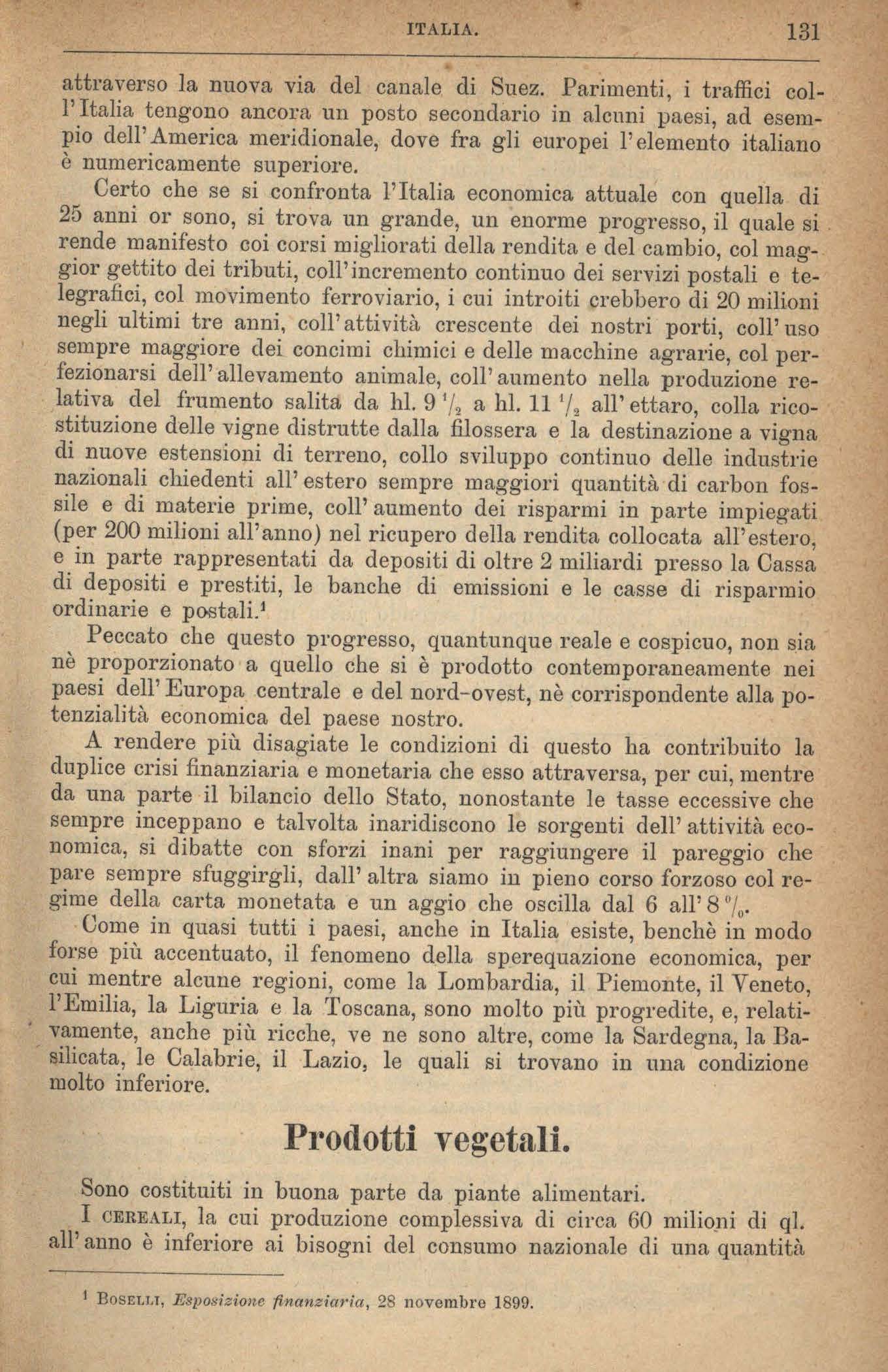 ITALIA. 131

attraverso la nuova via del canale di Suez. Parimenti, i traffici coll'Italia tengono ancora un posto secondario in alcuni paesi, ad esempio dell'America meridionale, dove fra gli europei l'elemento italiano è numericamente superiore.

Certo che se si confronta l'Italia economica attuale con quella di 25 anni or sono, si trova un grande, un enorme progresso, il quale si rende manifesto coi corsi migliorati della rendita e del cambio, col maggior gettito dei tributi, coll'incremento continuo dei servizi postali e telegrafici, col movimento ferroviario, i cui introiti crebbero di 20 milioni negli ultimi tre anni, coll'attività crescente dei nostri porti, coll'uso sempre maggiore dei concimi chimici e delle macchine agrarie, col perfezionarsi dell'allevamento animale, coll'aumento nella produzione relativa del frumento salita da hl. 9 $^1/_2$ a hl. 11 $^1/_2$ all'ettaro, colla ricostituzione delle vigne distrutte dalla filossera e la destinazione a vigna di nuove estensioni di terreno, collo sviluppo continuo delle industrie nazionali chiedenti all'estero sempre maggiori quantità di carbon fossile e di materie prime, coll'aumento dei risparmi in parte impiegati (per 200 milioni all'anno) nel ricupero della rendita collocata all'estero, e in parte rappresentati da depositi di oltre 2 miliardi presso la Cassa di depositi e prestiti, le banche di emissioni e le casse di risparmio ordinarie e postali.$^1$

Peccato che questo progresso, quantunque reale e cospicuo, non sia nè proporzionato a quello che si è prodotto contemporaneamente nei paesi dell'Europa centrale e del nord-ovest, nè corrispondente alla potenzialità economica del paese nostro.

A rendere più disagiate le condizioni di questo ha contribuito la duplice crisi finanziaria e monetaria che esso attraversa, per cui, mentre da una parte il bilancio dello Stato, nonostante le tasse eccessive che sempre inceppano e talvolta inaridiscono le sorgenti dell'attività economica, si dibatte con sforzi inani per raggiungere il pareggio che pare sempre sfuggirgli, dall'altra siamo in pieno corso forzoso col regime della carta monetata e un aggio che oscilla dal 6 all'8 $^0/_0$.

Come in quasi tutti i paesi, anche in Italia esiste, benchè in modo forse più accentuato, il fenomeno della sperequazione economica, per cui mentre alcune regioni, come la Lombardia, il Piemonte, il Veneto, l'Emilia, la Liguria e la Toscana, sono molto più progredite, e, relativamente, anche più ricche, ve ne sono altre, come la Sardegna, la Basilicata, le Calabrie, il Lazio, le quali si trovano in una condizione molto inferiore.

Prodotti vegetali.

Sono costituiti in buona parte da piante alimentari.

I CEREALI, la cui produzione complessiva di circa 60 milioni di ql. all'anno è inferiore ai bisogni del consumo nazionale di una quantità

$^1$ BOSELLI, Esposizione finanziaria, 28 novembre 1899.